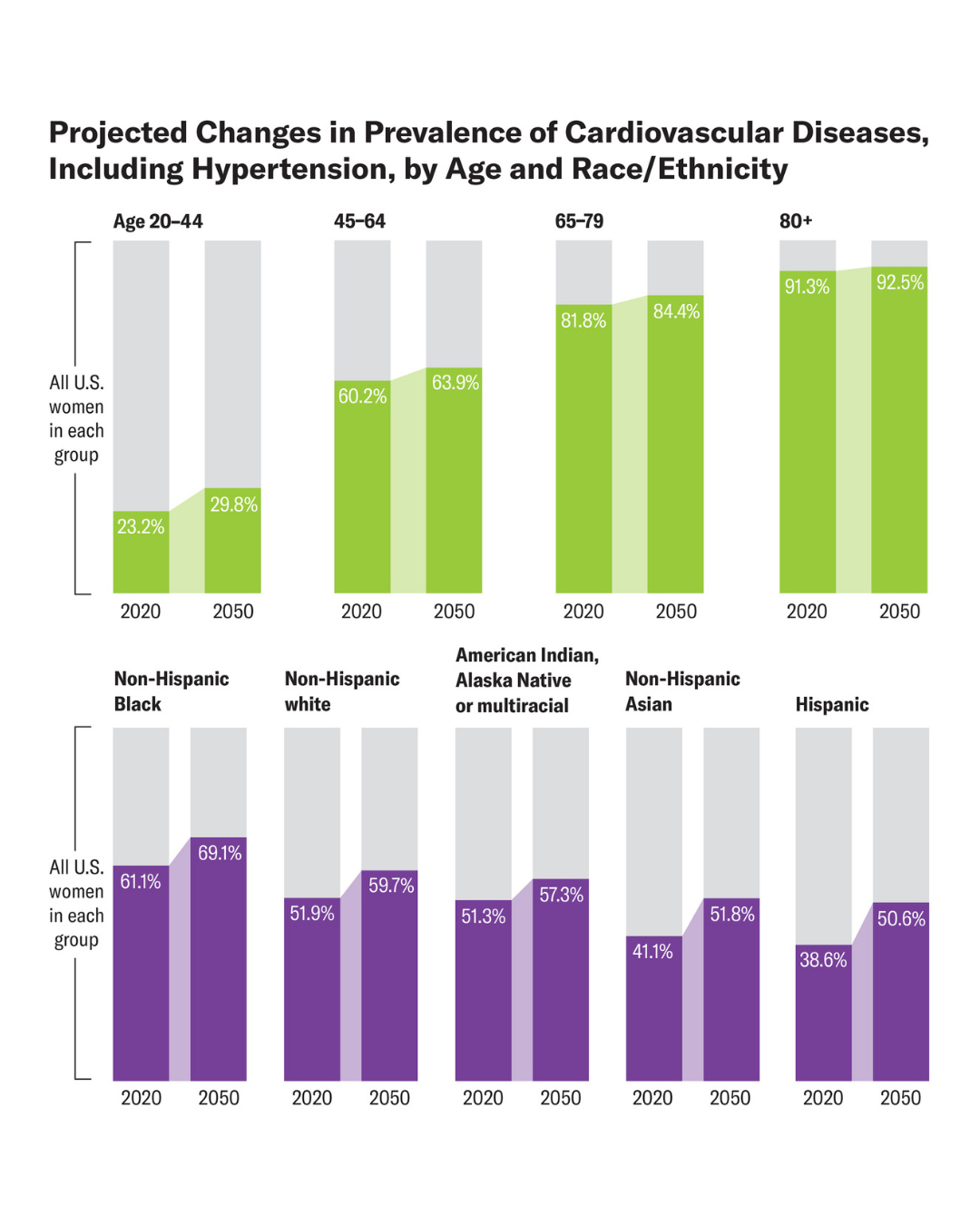 Projected Changes in Prevalence of Cardiovascular Diseases, Including Hypertension, by Age and Race/Ethnicity

All U.S. women in each group

Age 20–44
23.2%
29.8%
2020
2050

45–64
60.2%
63.9%
2020
2050

65–79
81.8%
84.4%
2020
2050

80+
91.3%
92.5%
2020
2050

All U.S. women in each group

Non-Hispanic Black
61.1%
69.1%
2020
2050

Non-Hispanic white
51.9%
59.7%
2020
2050

American Indian, Alaska Native or multiracial
51.3%
57.3%
2020
2050

Non-Hispanic Asian
41.1%
51.8%
2020
2050

Hispanic
38.6%
50.6%
2020
2050